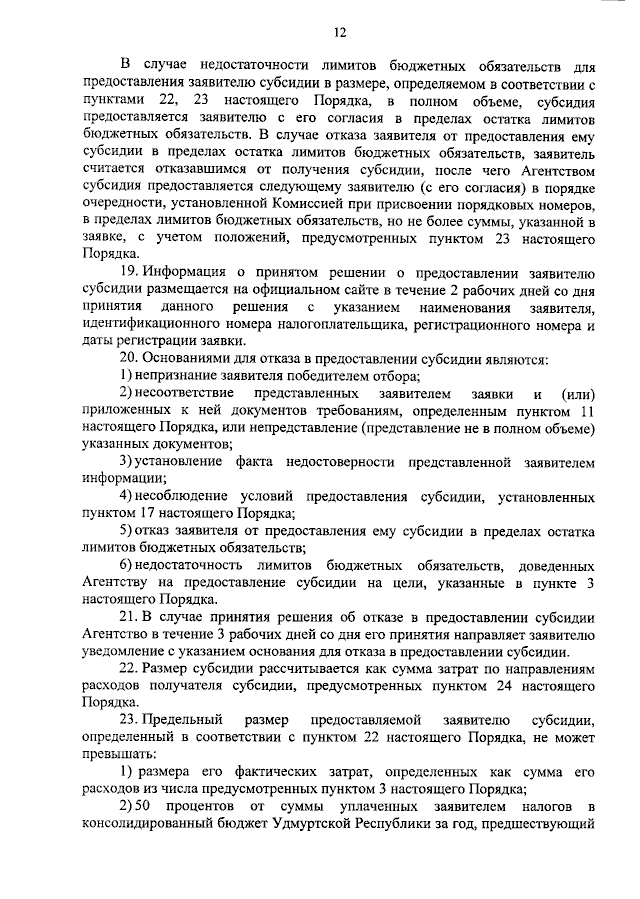 12

В случае недостаточности лимитов бюджетных обязательств для предоставления заявителю субсидии в размере, определяемом в соответствии с пунктами 22, 23 настоящего Порядка, в полном объеме, субсидия предоставляется заявителю с его согласия в пределах остатка лимитов бюджетных обязательств. В случае отказа заявителя от предоставления ему субсидии в пределах остатка лимитов бюджетных обязательств, заявитель считается отказавшимся от получения субсидии, после чего Агентством субсидия предоставляется следующему заявителю (с его согласия) в порядке очередности, установленной Комиссией при присвоении порядковых номеров, в пределах лимитов бюджетных обязательств, но не более суммы, указанной в заявке, с учетом положений, предусмотренных пунктом 23 настоящего Порядка.

19. Информация о принятом решении о предоставлении заявителю субсидии размещается на официальном сайте в течение 2 рабочих дней со дня принятия данного решения с указанием наименования заявителя, идентификационного номера налогоплательщика, регистрационного номера и даты регистрации заявки.

20. Основаниями для отказа в предоставлении субсидии являются:

1) непризнание заявителя победителем отбора;

2) несоответствие представленных заявителем заявки и (или) приложенных к ней документов требованиям, определенным пунктом 11 настоящего Порядка, или непредставление (представление не в полном объеме) указанных документов;

3) установление факта недостоверности представленной заявителем информации;

4) несоблюдение условий предоставления субсидии, установленных пунктом 17 настоящего Порядка;

5) отказ заявителя от предоставления ему субсидии в пределах остатка лимитов бюджетных обязательств;

6) недостаточность лимитов бюджетных обязательств, доведенных Агентству на предоставление субсидии на цели, указанные в пункте 3 настоящего Порядка.

21. В случае принятия решения об отказе в предоставлении субсидии Агентство в течение 3 рабочих дней со дня его принятия направляет заявителю уведомление с указанием основания для отказа в предоставлении субсидии.

22. Размер субсидии рассчитывается как сумма затрат по направлениям расходов получателя субсидии, предусмотренных пунктом 24 настоящего Порядка.

23. Предельный размер предоставляемой заявителю субсидии, определенный в соответствии с пунктом 22 настоящего Порядка, не может превышать:

1) размера его фактических затрат, определенных как сумма его расходов из числа предусмотренных пунктом 3 настоящего Порядка;

2) 50 процентов от суммы уплаченных заявителем налогов в консолидированный бюджет Удмуртской Республики за год, предшествующий